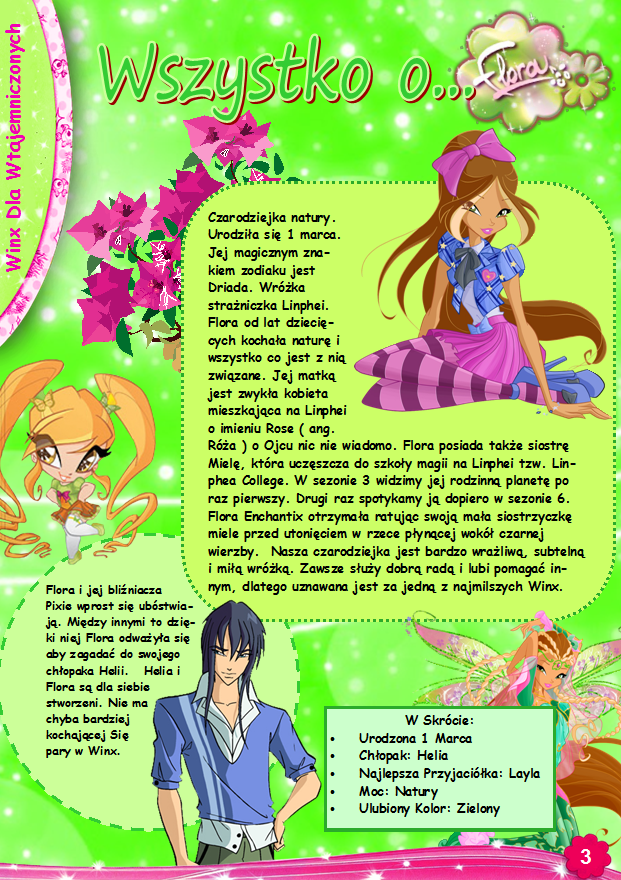 Winx Dla Wtajemniczonych

Wszystko o... Flora

Czarodziejka natury. Urodziła się 1 marca. Jej magicznym znakiem zodiaku jest Driada. Wróżka strażniczka Linphei. Flora od lat dziecięcych kochała naturę i wszystko co jest z nią związane. Jej matką jest zwykła kobieta mieszkająca na Linphei o imieniu Rose ( ang. Róża ) o Ojcu nic nie wiadomo. Flora posiada także siostrę Mielę, która uczęszcza do szkoły magii na Linphei tzw. Linphea College. W sezonie 3 widzimy jej rodzinną planetę po raz pierwszy. Drugi raz spotykamy ją dopiero w sezonie 6. Flora Enchantix otrzymała ratując swoją mała siostrzyczkę miele przed utonięciem w rzece płynącej wokół czarnej wierzby. Nasza czarodziejka jest bardzo wrażliwą, subtelną i miłą wróżką. Zawsze służy dobrą radą i lubi pomagać innym, dlatego uznawana jest za jedną z najmilszych Winx.

Flora i jej bliźniacza Pixie wprost się ubóstwiają. Między innymi to dzięki niej Flora odważyła się aby zagadać do swojego chłopaka Helii. Helia i Flora są dla siebie stworzeni. Nie ma chyba bardziej kochającej Się pary w Winx.

W Skrócie:
• Urodzona 1 Marca
• Chłopak: Helia
• Najlepsza Przyjaciółka: Layla
• Moc: Natury
• Ulubiony Kolor: Zielony

3